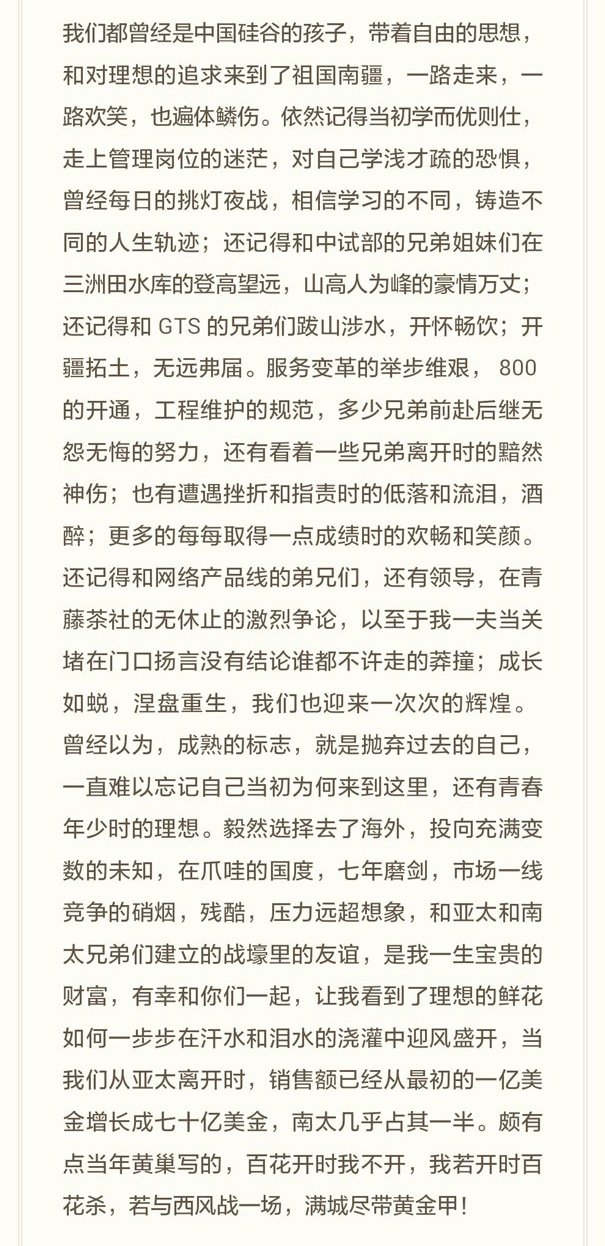 我们都曾经是中国硅谷的孩子，带着自由的思想，和对理想的追求来到了祖国南疆，一路走来，一路欢笑，也遍体鳞伤。依然记得当初学而优则仕，走上管理岗位的迷茫，对自己学浅才疏的恐惧，曾经每日的挑灯夜战，相信学习的不同，铸造不同的人生轨迹；还记得和中试部的兄弟姐妹们在三洲田水库的登高望远，山高人为峰的豪情万丈；还记得和 GTS 的兄弟们跋山涉水，开怀畅饮；开疆拓土，无远弗届。服务变革的举步维艰， 800 的开通，工程维护的规范，多少兄弟前赴后继无怨无悔的努力，还有看着一些兄弟离开时的黯然神伤；也有遭遇挫折和指责时的低落和流泪，酒醉；更多的每每取得一点成绩时的欢畅和笑颜。还记得和网络产品线的弟兄们，还有领导，在青藤茶社的无休止的激烈争论，以至于我一夫当关堵在门口扬言没有结论谁都不许走的莽撞；成长如蜕，涅盘重生，我们也迎来一次次的辉煌。曾经以为，成熟的标志，就是抛弃过去的自己，一直难以忘记自己当初为何来到这里，还有青春年少时的理想。毅然选择去了海外，投向充满变数的未知，在爪哇的国度，七年磨剑，市场一线竞争的硝烟，残酷，压力远超想象，和亚太和南太兄弟们建立的战壕里的友谊，是我一生宝贵的财富，有幸和你们一起，让我看到了理想的鲜花如何一步步在汗水和泪水的浇灌中迎风盛开，当我们从亚太离开时，销售额已经从最初的一亿美金增长成七十亿美金，南太几乎占其一半。颇有点当年黄巢写的，百花开时我不开，我若开时百花杀，若与西风战一场，满城尽带黄金甲！